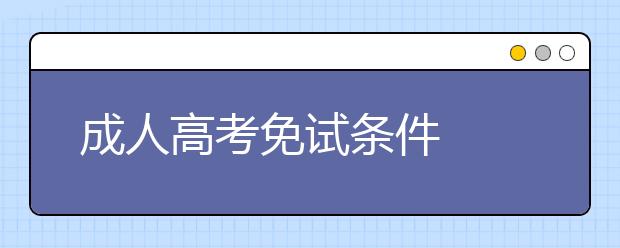 成人高考免试条件